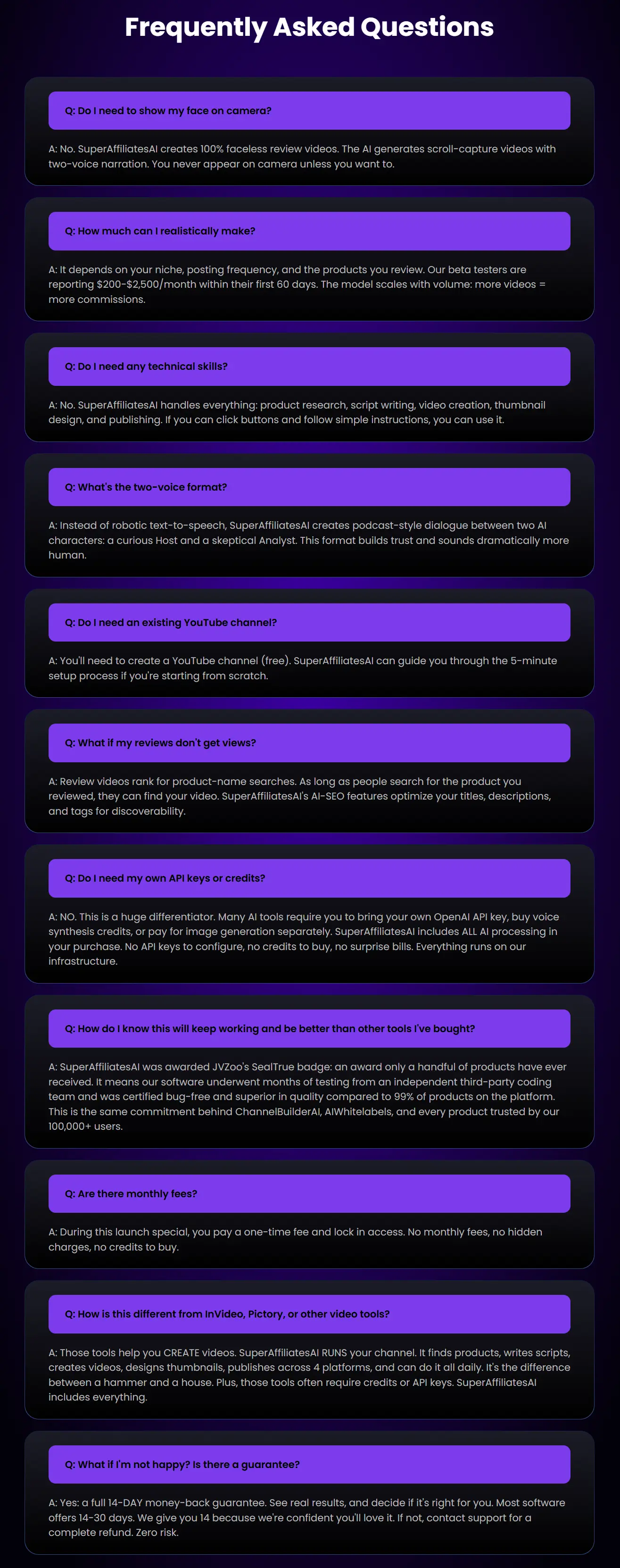 Frequently Asked Questions

Q: Do I need to show my face on camera?

A: No. SuperAffiliatesAI creates 100% faceless review videos. The AI generates scroll-capture videos with two-voice narration. You never appear on camera unless you want to.

Q: How much can I realistically make?

A: It depends on your niche, posting frequency, and the products you review. Our beta testers are reporting \$200-\$2,500/month within their first 60 days. The model scales with volume: more videos = more commissions.

Q: Do I need any technical skills?

A: No. SuperAffiliatesAI handles everything: product research, script writing, video creation, thumbnail design, and publishing. If you can click buttons and follow simple instructions, you can use it.

Q: What's the two-voice format?

A: Instead of robotic text-to-speech, SuperAffiliatesAI creates podcast-style dialogue between two AI characters: a curious Host and a skeptical Analyst. This format builds trust and sounds dramatically more human.

Q: Do I need an existing YouTube channel?

A: You'll need to create a YouTube channel (free). SuperAffiliatesAI can guide you through the 5-minute setup process if you're starting from scratch.

Q: What if my reviews don't get views?

A: Review videos rank for product-name searches. As long as people search for the product you reviewed, they can find your video. SuperAffiliatesAI's AI-SEO features optimize your titles, descriptions, and tags for discoverability.

Q: Do I need my own API keys or credits?

A: NO. This is a huge differentiator. Many AI tools require you to bring your own OpenAI API key, buy voice synthesis credits, or pay for image generation separately. SuperAffiliatesAI includes ALL AI processing in your purchase. No API keys to configure, no credits to buy, no surprise bills. Everything runs on our infrastructure.

Q: How do I know this will keep working and be better than other tools I've bought?

A: SuperAffiliatesAI was awarded JVZoo's SealTrue badge: an award only a handful of products have ever received. It means our software underwent months of testing from an independent third-party coding team and was certified bug-free and superior in quality compared to 99% of products on the platform. This is the same commitment behind ChannelBuilderAI, AIWhitelabels, and every product trusted by our 100,000+ users.

Q: Are there monthly fees?

A: During this launch special, you pay a one-time fee and lock in access. No monthly fees, no hidden charges, no credits to buy.

Q: How is this different from InVideo, Pictory, or other video tools?

A: Those tools help you CREATE videos. SuperAffiliatesAI RUNS your channel. It finds products, writes scripts, creates videos, designs thumbnails, publishes across 4 platforms, and can do it all daily. It's the difference between a hammer and a house. Plus, those tools often require credits or API keys. SuperAffiliatesAI includes everything.

Q: What if I'm not happy? Is there a guarantee?

A: Yes: a full 14-DAY money-back guarantee. See real results, and decide if it's right for you. Most software offers 14-30 days. We give you 14 because we're confident you'll love it. If not, contact support for a complete refund. Zero risk.